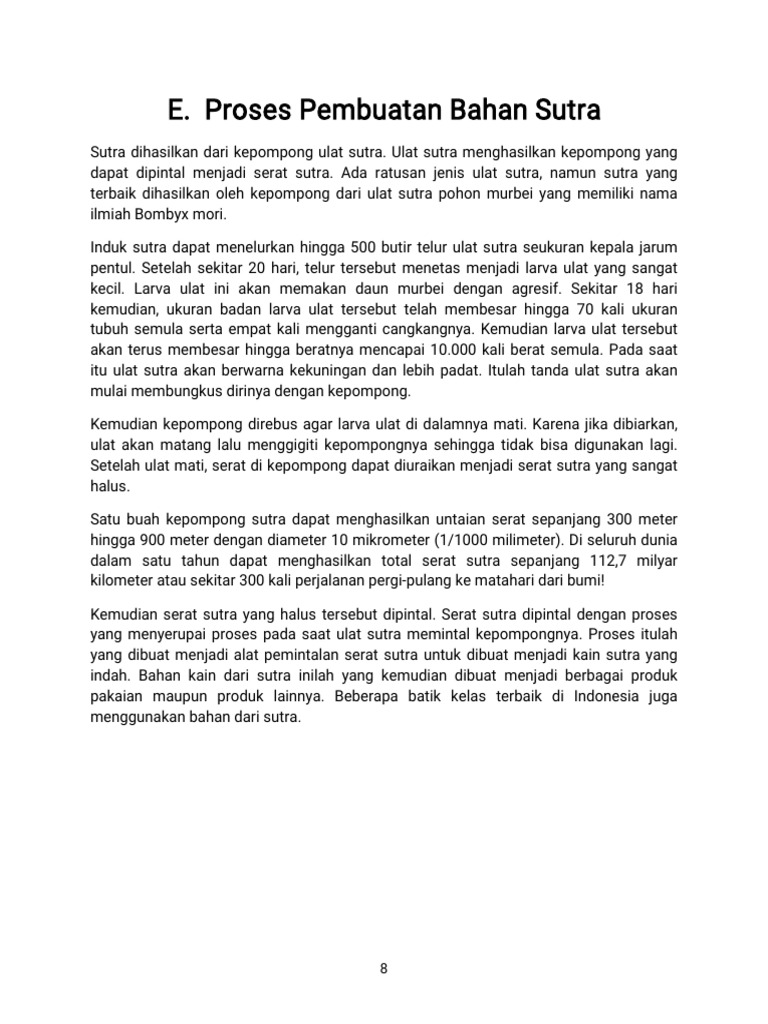 E. Proses Pembuatan Bahan Sutra

Sutra dihasilkan dari kepompong ulat sutra. Ulat sutra menghasilkan kepompong yang dapat dipintal menjadi serat sutra. Ada ratusan jenis ulat sutra, namun sutra yang terbaik dihasilkan oleh kepompong dari ulat sutra pohon murbei yang memiliki nama ilmiah Bombyx mori.

Induk sutra dapat menelurkan hingga 500 butir telur ulat sutra seukuran kepala jarum pentul. Setelah sekitar 20 hari, telur tersebut menetas menjadi larva ulat yang sangat kecil. Larva ulat ini akan memakan daun murbei dengan agresif. Sekitar 18 hari kemudian, ukuran badan larva ulat tersebut telah membesar hingga 70 kali ukuran tubuh semula serta empat kali mengganti cangkangnya. Kemudian larva ulat tersebut akan terus membesar hingga beratnya mencapai 10.000 kali berat semula. Pada saat itu ulat sutra akan berwarna kekuningan dan lebih padat. Itulah tanda ulat sutra akan mulai membungkus dirinya dengan kepompong.

Kemudian kepompong direbus agar larva ulat di dalamnya mati. Karena jika dibiarkan, ulat akan matang lalu menggigiti kepompongnya sehingga tidak bisa digunakan lagi. Setelah ulat mati, serat di kepompong dapat diuraikan menjadi serat sutra yang sangat halus.

Satu buah kepompong sutra dapat menghasilkan untaian serat sepanjang 300 meter hingga 900 meter dengan diameter 10 mikrometer (1/1000 milimeter). Di seluruh dunia dalam satu tahun dapat menghasilkan total serat sutra sepanjang 112,7 milyar kilometer atau sekitar 300 kali perjalanan pergi-pulang ke matahari dari bumi!

Kemudian serat sutra yang halus tersebut dipintal. Serat sutra dipintal dengan proses yang menyerupai proses pada saat ulat sutra memintal kepompongnya. Proses itulah yang dibuat menjadi alat pemintalan serat sutra untuk dibuat menjadi kain sutra yang indah. Bahan kain dari sutra inilah yang kemudian dibuat menjadi berbagai produk pakaian maupun produk lainnya. Beberapa batik kelas terbaik di Indonesia juga menggunakan bahan dari sutra.

8